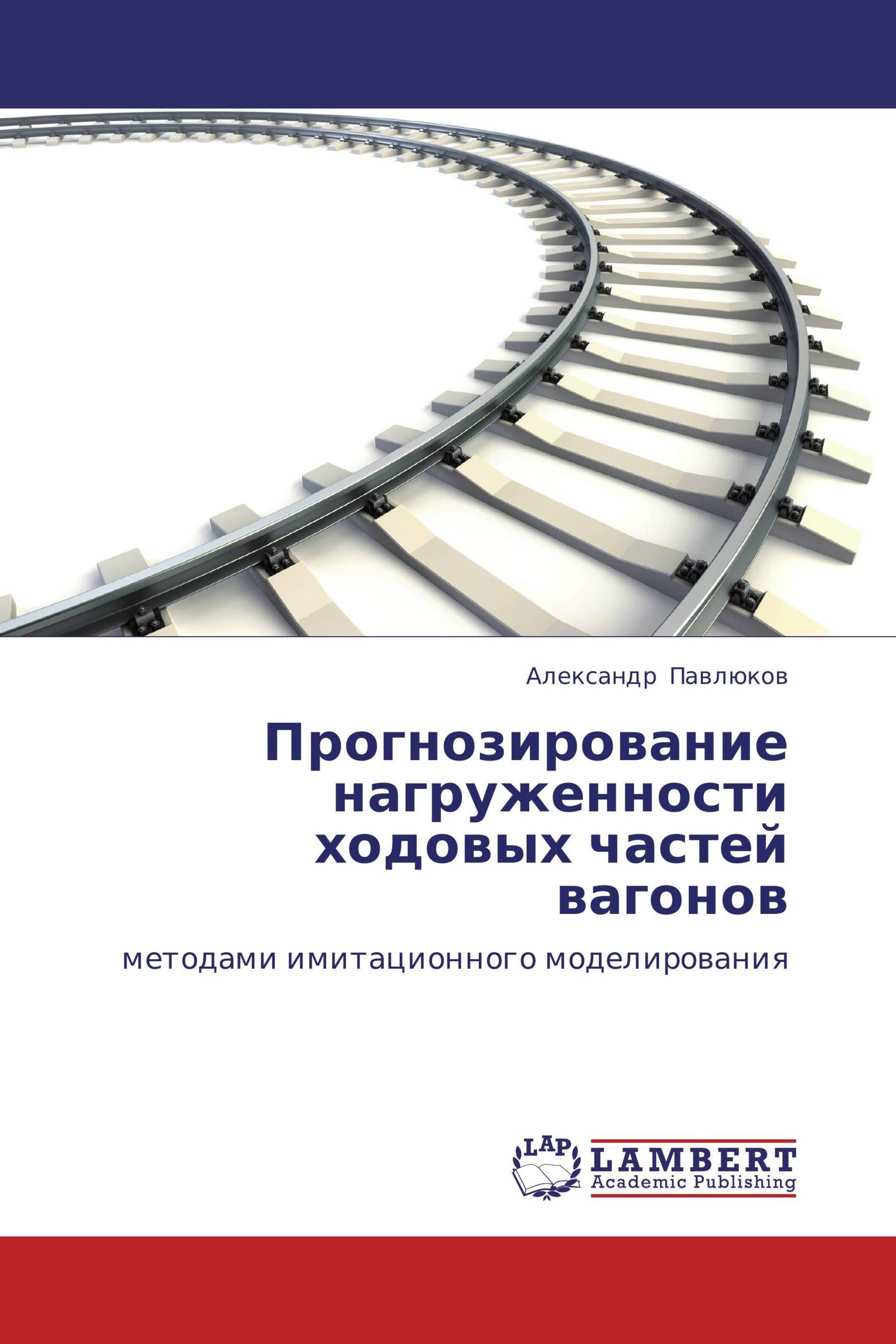 Александр Павлюков

Прогнозирование нагруженности ходовых частей вагонов

методами имитационного моделирования

LAP LAMBERT Academic Publishing